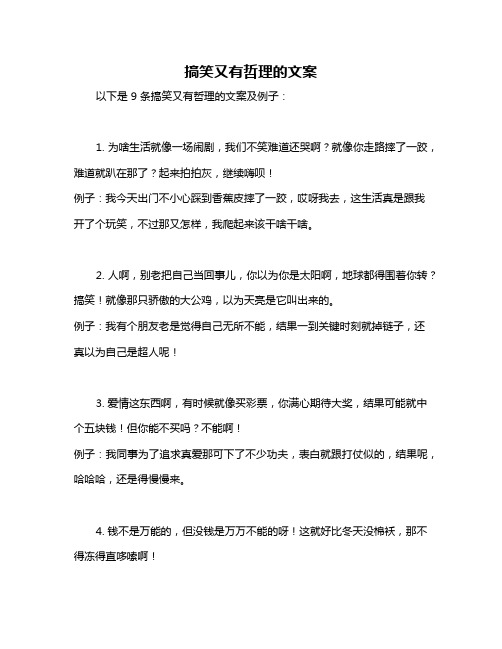 搞笑又有哲理的文案

以下是 9 条搞笑又有哲理的文案及例子：

1. 为啥生活就像一场闹剧，我们不笑难道还哭啊？就像你走路摔了一跤，难道就趴在那了？起来拍拍灰，继续嗨呗！
例子：我今天出门不小心踩到香蕉皮摔了一跤，哎呀我去，这生活真是跟我开了个玩笑，不过那又怎样，我爬起来该干啥干啥。

2. 人啊，别老把自己当回事儿，你以为你是太阳啊，地球都得围着你转？搞笑！就像那只骄傲的大公鸡，以为天亮是它叫出来的。
例子：我有个朋友老是觉得自己无所不能，结果一到关键时刻就掉链子，还真以为自己是超人呢！

3. 爱情这东西啊，有时候就像买彩票，你满心期待大奖，结果可能就中个五块钱！但你能不买吗？不能啊！
例子：我同事为了追求真爱那可下了不少功夫，表白就跟打仗似的，结果呢，哈哈哈，还是得慢慢来。

4. 钱不是万能的，但没钱是万万不能的呀！这就好比冬天没棉袄，那不得冻得直哆嗦啊！